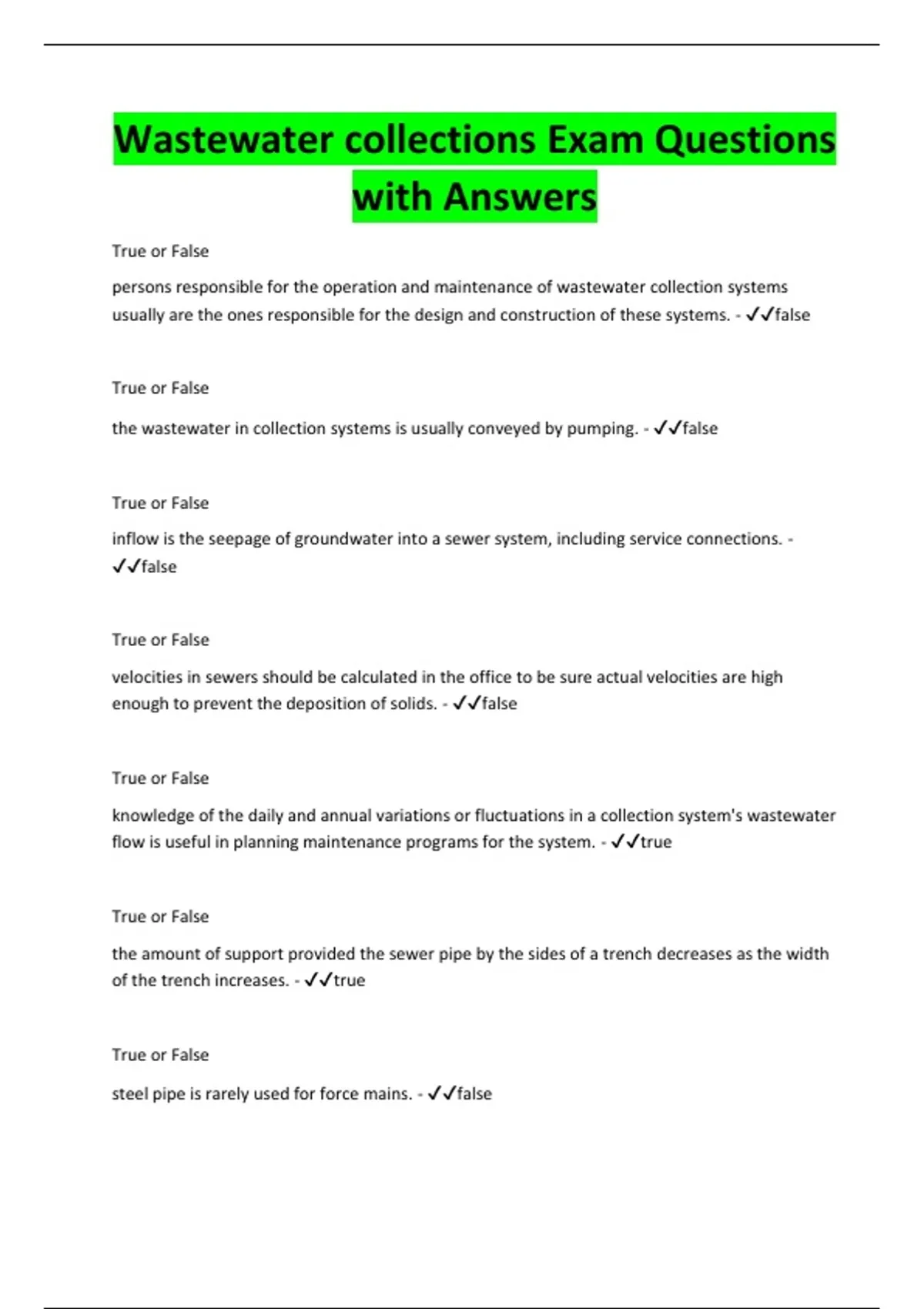 Wastewater collections Exam Questions with Answers

True or False

persons responsible for the operation and maintenance of wastewater collection systems usually are the ones responsible for the design and construction of these systems. - ✓✓false

True or False

the wastewater in collection systems is usually conveyed by pumping. - ✓✓false

True or False

inflow is the seepage of groundwater into a sewer system, including service connections. - ✓✓false

True or False

velocities in sewers should be calculated in the office to be sure actual velocities are high enough to prevent the deposition of solids. - ✓✓false

True or False

knowledge of the daily and annual variations or fluctuations in a collection system's wastewater flow is useful in planning maintenance programs for the system. - ✓✓true

True or False

the amount of support provided the sewer pipe by the sides of a trench decreases as the width of the trench increases. - ✓✓true

True or False

steel pipe is rarely used for force mains. - ✓✓false